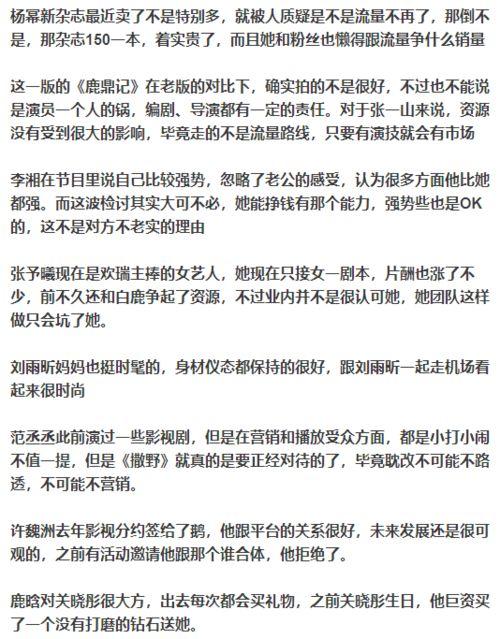 杨幂新杂志最近卖了不是特别多，就被人质疑是不是流量不再了，那倒不是，那杂志150一本，着实贵了，而且她和粉丝也懒得跟流量争什么销量

这一版的《鹿鼎记》在老版的对比下，确实拍的不是很好，不过也不能说是演员一个人的锅，编剧、导演都有一定的责任。对于张一山来说，资源没有受到很大的影响，毕竟走的不是流量路线，只要有演技就会有市场

李湘在节目里说自己比较强势，忽略了老公的感受，认为很多方面他比她都强。而这波检讨其实大可不必，她能挣钱有那个能力，强势些也是OK的，这不是对方不老实的理由

张予曦现在是欢瑞主捧的女艺人，她现在只接女一剧本，片酬也涨了不少，前不久还和白鹿争起了资源，不过业内并不是很认可她，她团队这样做只会坑了她。

刘雨昕妈妈也挺时髦的，身材仪态都保持的很好，跟刘雨昕一起走机场看起来很时尚

范丞丞此前演过一些影视剧，但是在营销和播放受众方面，都是小打小闹不值一提，但是《撒野》就真的是要正经对待的了，毕竟耽改不可能不路透，不可能不营销。

许魏洲去年影视分约签给了鹅，他跟平台的关系很好，未来发展还是很可观的，之前有活动邀请他跟那个谁合体，他拒绝了。

鹿晗对关晓彤很大方，出去每次都会买礼物，之前关晓彤生日，他巨资买了一个没有打磨的钻石送她。